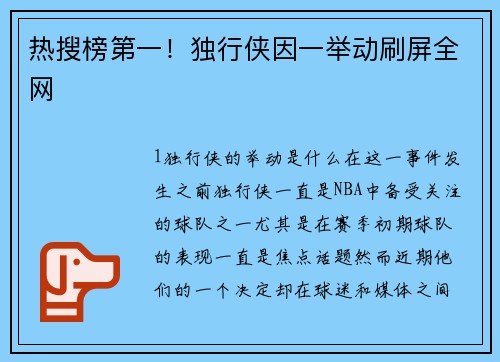 热搜榜第一！独行侠因一举动刷屏全网

1独行侠的举动是什么在这一事件发生之前独行侠一直是NBA中备受关注的球队之一尤其是在赛季初期球队的表现一直是焦点话题然而近期他们的一个决定却在球迷和媒体之间